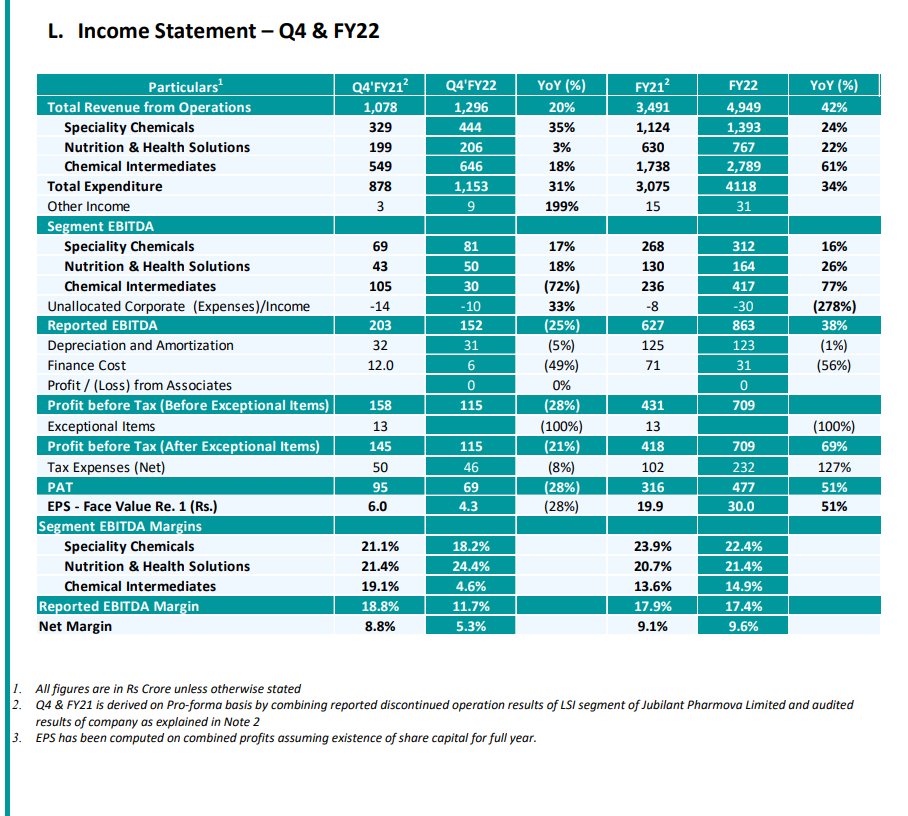 L. Income Statement – Q4 & FY22

| Particulars$^1$ | Q4'FY21$^2$ | Q4'FY22 | YoY (%) | FY21$^2$ | FY22 | YoY (%) |
|---|---|---|---|---|---|---|
| Total Revenue from Operations | 1,078 | 1,296 | 20% | 3,491 | 4,949 | 42% |
| Speciality Chemicals | 329 | 444 | 35% | 1,124 | 1,393 | 24% |
| Nutrition & Health Solutions | 199 | 206 | 3% | 630 | 767 | 22% |
| Chemical Intermediates | 549 | 646 | 18% | 1,738 | 2,789 | 61% |
| Total Expenditure | 878 | 1,153 | 31% | 3,075 | 4118 | 34% |
| Other Income | 3 | 9 | 199% | 15 | 31 | |
| Segment EBITDA | | | | | | |
| Speciality Chemicals | 69 | 81 | 17% | 268 | 312 | 16% |
| Nutrition & Health Solutions | 43 | 50 | 18% | 130 | 164 | 26% |
| Chemical Intermediates | 105 | 30 | (72%) | 236 | 417 | 77% |
| Unallocated Corporate (Expenses)/Income | -14 | -10 | 33% | -8 | -30 | (278%) |
| Reported EBITDA | 203 | 152 | (25%) | 627 | 863 | 38% |
| Depreciation and Amortization | 32 | 31 | (5%) | 125 | 123 | (1%) |
| Finance Cost | 12.0 | 6 | (49%) | 71 | 31 | (56%) |
| Profit / (Loss) from Associates | | 0 | 0% | | 0 | |
| Profit before Tax (Before Exceptional Items) | 158 | 115 | (28%) | 431 | 709 | |
| Exceptional Items | 13 | | (100%) | 13 | | (100%) |
| Profit before Tax (After Exceptional Items) | 145 | 115 | (21%) | 418 | 709 | 69% |
| Tax Expenses (Net) | 50 | 46 | (8%) | 102 | 232 | 127% |
| PAT | 95 | 69 | (28%) | 316 | 477 | 51% |
| EPS - Face Value Re. 1 (Rs.) | 6.0 | 4.3 | (28%) | 19.9 | 30.0 | 51% |
| Segment EBITDA Margins | | | | | | |
| Speciality Chemicals | 21.1% | 18.2% | | 23.9% | 22.4% | |
| Nutrition & Health Solutions | 21.4% | 24.4% | | 20.7% | 21.4% | |
| Chemical Intermediates | 19.1% | 4.6% | | 13.6% | 14.9% | |
| Reported EBITDA Margin | 18.8% | 11.7% | | 17.9% | 17.4% | |
| Net Margin | 8.8% | 5.3% | | 9.1% | 9.6% | |

1. All figures are in Rs Crore unless otherwise stated
2. Q4 & FY21 is derived on Pro-forma basis by combining reported discontinued operation results of LSI segment of Jubilant Pharmova Limited and audited results of company as explained in Note 2
3. EPS has been computed on combined profits assuming existence of share capital for full year.